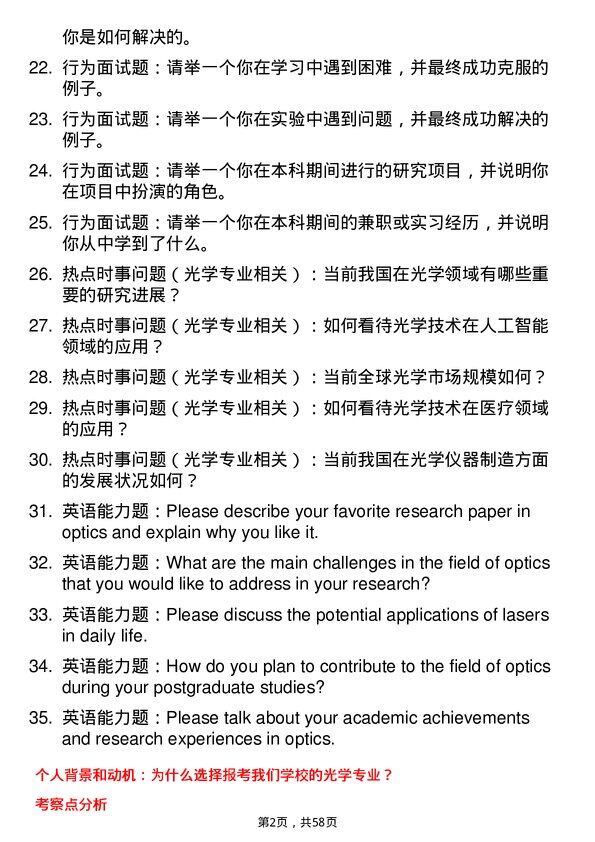 你是如何解决的。

22. 行为面试题：请举一个你在学习中遇到困难，并最终成功克服的例子。

23. 行为面试题：请举一个你在实验中遇到问题，并最终成功解决的例子。

24. 行为面试题：请举一个你在本科期间进行的研究项目，并说明你在项目中扮演的角色。

25. 行为面试题：请举一个你在本科期间的兼职或实习经历，并说明你从中学到了什么。

26. 热点时事问题（光学专业相关）：当前我国在光学领域有哪些重要的研究进展？

27. 热点时事问题（光学专业相关）：如何看待光学技术在人工智能领域的应用？

28. 热点时事问题（光学专业相关）：当前全球光学市场规模如何？

29. 热点时事问题（光学专业相关）：如何看待光学技术在医疗领域的应用？

30. 热点时事问题（光学专业相关）：当前我国在光学仪器制造方面的发展状况如何？

31. 英语能力题：Please describe your favorite research paper in optics and explain why you like it.

32. 英语能力题：What are the main challenges in the field of optics that you would like to address in your research?

33. 英语能力题：Please discuss the potential applications of lasers in daily life.

34. 英语能力题：How do you plan to contribute to the field of optics during your postgraduate studies?

35. 英语能力题：Please talk about your academic achievements and research experiences in optics.

个人背景和动机：为什么选择报考我们学校的光学专业？

考察点分析

第2页，共58页